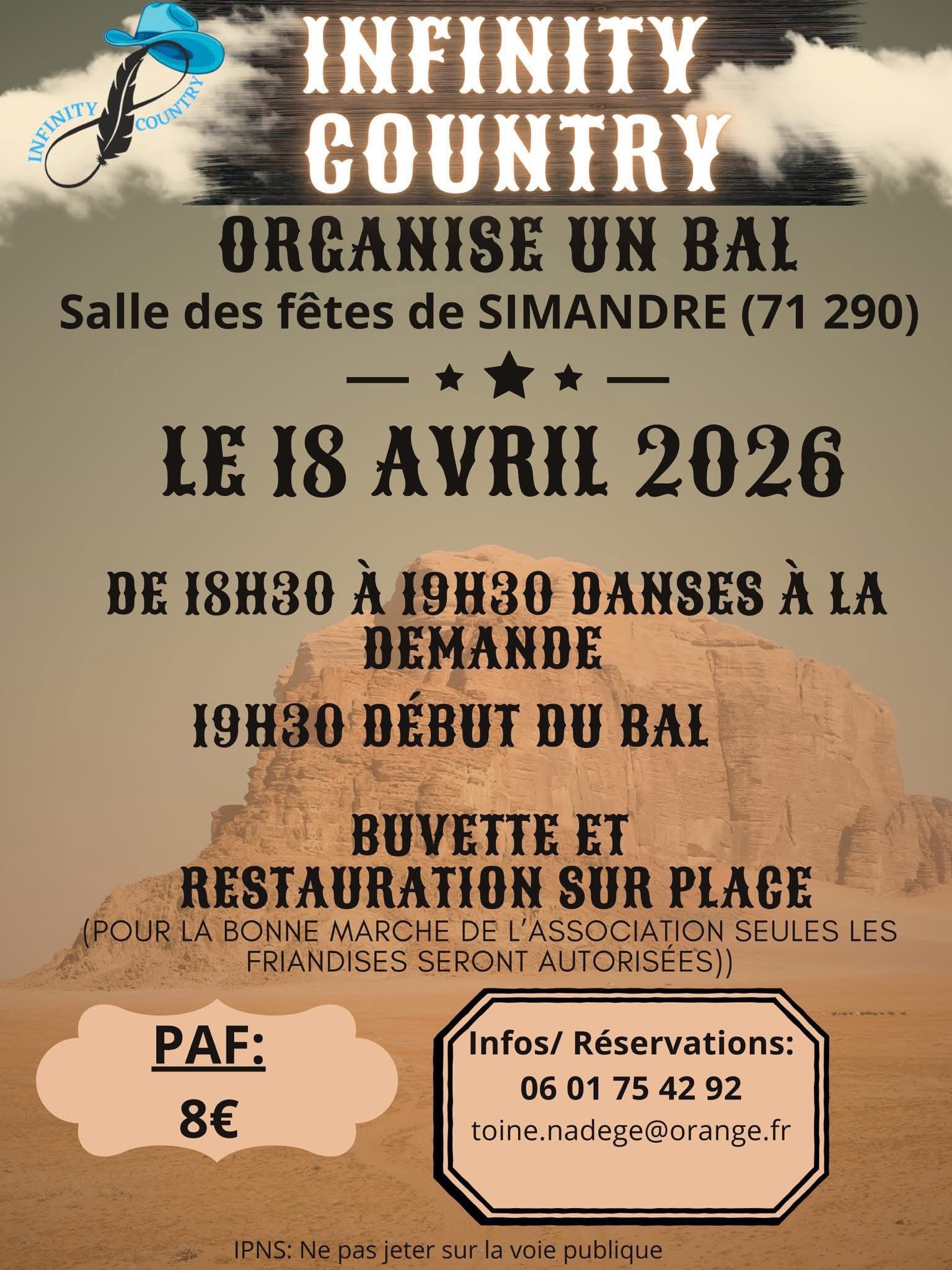 INFINITY COUNTRY

INFINITY COUNTRY

ORGANISE UN BAL

Salle des fêtes de SIMANDRE (71 290)

LE 18 AVRIL 2026

DE 18H30 À 19H30 DANSES À LA DEMANDE

19H30 DÉBUT DU BAL

BUVETTE ET RESTAURATION SUR PLACE

(POUR LA BONNE MARCHE DE L'ASSOCIATION SEULES LES FRIANDISES SERONT AUTORISÉES))

PAF:
8€

Infos/ Réservations:
06 01 75 42 92
toine.nadege@orange.fr

IPNS: Ne pas jeter sur la voie publique